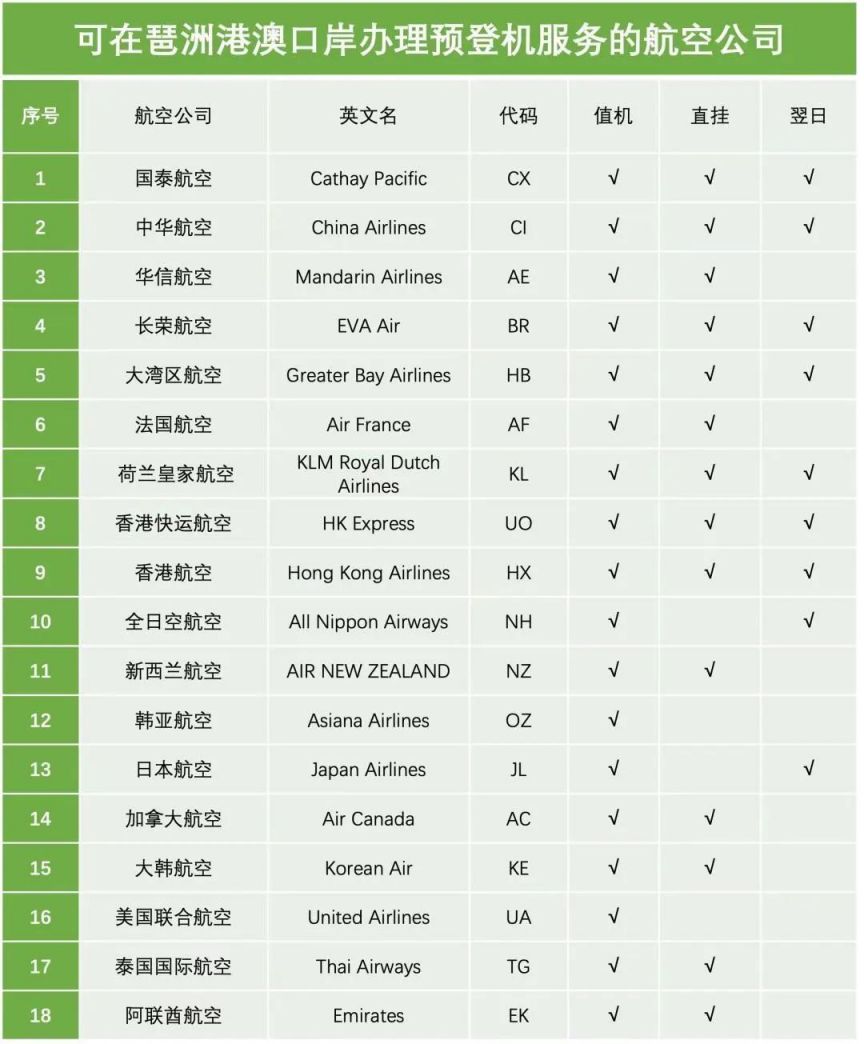 可在琶洲港澳口岸办理预登机服务的航空公司

| 序号 | 航空公司 | 英文名 | 代码 | 值机 | 直挂 | 翌日 |
|---|---|---|---|---|---|---|
| 1 | 国泰航空 | Cathay Pacific | CX | √ | √ | √ |
| 2 | 中华航空 | China Airlines | CI | √ | √ | √ |
| 3 | 华信航空 | Mandarin Airlines | AE | √ | √ | |
| 4 | 长荣航空 | EVA Air | BR | √ | √ | √ |
| 5 | 大湾区航空 | Greater Bay Airlines | HB | √ | √ | √ |
| 6 | 法国航空 | Air France | AF | √ | √ | |
| 7 | 荷兰皇家航空 | KLM Royal Dutch Airlines | KL | √ | √ | √ |
| 8 | 香港快运航空 | HK Express | UO | √ | √ | √ |
| 9 | 香港航空 | Hong Kong Airlines | HX | √ | √ | √ |
| 10 | 全日空航空 | All Nippon Airways | NH | √ | | √ |
| 11 | 新西兰航空 | AIR NEW ZEALAND | NZ | √ | √ | |
| 12 | 韩亚航空 | Asiana Airlines | OZ | √ | | |
| 13 | 日本航空 | Japan Airlines | JL | √ | | √ |
| 14 | 加拿大航空 | Air Canada | AC | √ | √ | |
| 15 | 大韩航空 | Korean Air | KE | √ | √ | |
| 16 | 美国联合航空 | United Airlines | UA | √ | | |
| 17 | 泰国国际航空 | Thai Airways | TG | √ | √ | |
| 18 | 阿联酋航空 | Emirates | EK | √ | √ | |